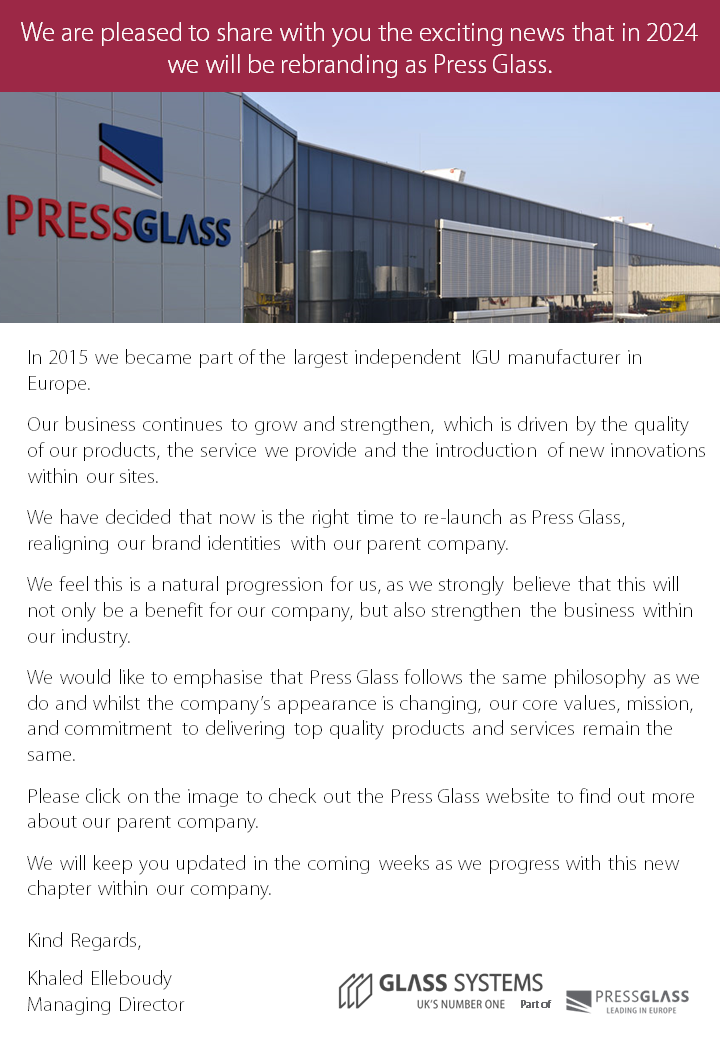 We are pleased to share with you the exciting news that in 2024 we will be rebranding as Press Glass.

PRESSGLASS

In 2015 we became part of the largest independent IGU manufacturer in Europe.

Our business continues to grow and strengthen, which is driven by the quality of our products, the service we provide and the introduction of new innovations within our sites.

We have decided that now is the right time to re-launch as Press Glass, realigning our brand identities with our parent company.

We feel this is a natural progression for us, as we strongly believe that this will not only be a benefit for our company, but also strengthen the business within our industry.

We would like to emphasise that Press Glass follows the same philosophy as we do and whilst the company's appearance is changing, our core values, mission, and commitment to delivering top quality products and services remain the same.

Please click on the image to check out the Press Glass website to find out more about our parent company.

We will keep you updated in the coming weeks as we progress with this new chapter within our company.

Kind Regards,

Khaled Elleboudy
Managing Director

GLASS SYSTEMS
UK'S NUMBER ONE Part of
PRESSGLASS
LEADING IN EUROPE